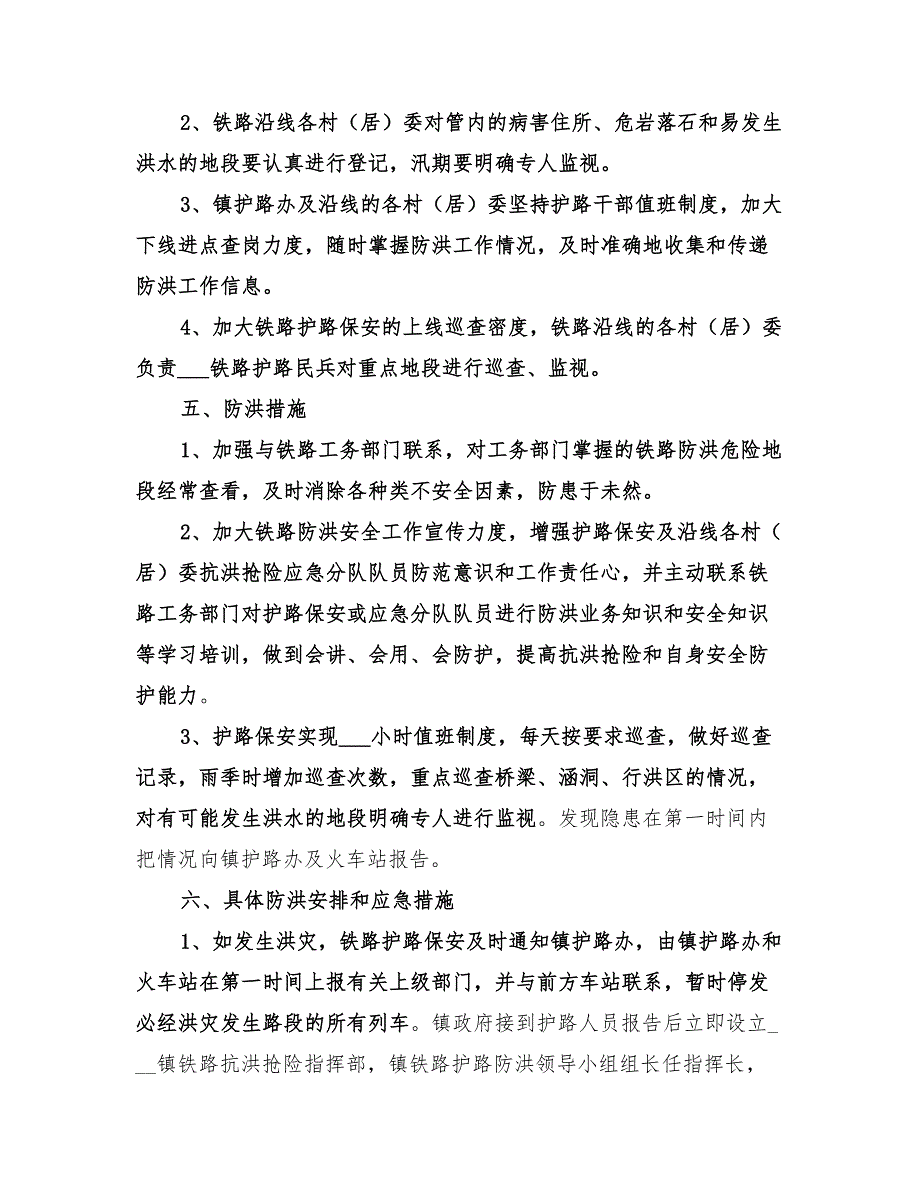 2、铁路沿线各村（居）委对管内的病害住所、危岩落石和易发生洪水的地段要认真进行登记，汛期要明确专人监视。

3、镇护路办及沿线的各村（居）委坚持护路干部值班制度，加大下线进点查岗力度，随时掌握防洪工作情况，及时准确地收集和传递防洪工作信息。

4、加大铁路护路保安的上线巡查密度，铁路沿线的各村（居）委负责___铁路护路民兵对重点地段进行巡查、监视。

五、防洪措施

1、加强与铁路工务部门联系，对工务部门掌握的铁路防洪危险地段经常查看，及时消除各种类不安全因素，防患于未然。

2、加大铁路防洪安全工作宣传力度，增强护路保安及沿线各村（居）委抗洪抢险应急分队队员防范意识和工作责任心，并主动联系铁路工务部门对护路保安或应急分队队员进行防洪业务知识和安全知识等学习培训，做到会讲、会用、会防护，提高抗洪抢险和自身安全防护能力。

3、护路保安实现___小时值班制度，每天按要求巡查，做好巡查记录，雨季时增加巡查次数，重点巡查桥梁、涵洞、行洪区的情况，对有可能发生洪水的地段明确专人进行监视。发现隐患在第一时间内把情况向镇护路办及火车站报告。

六、具体防洪安排和应急措施

1、如发生洪灾，铁路护路保安及时通知镇护路办，由镇护路办和火车站在第一时间上报有关上级部门，并与前方车站联系，暂时停发必经洪灾发生路段的所有列车。镇政府接到护路人员报告后立即设立___镇铁路抗洪抢险指挥部，镇铁路护路防洪领导小组组长任指挥长，